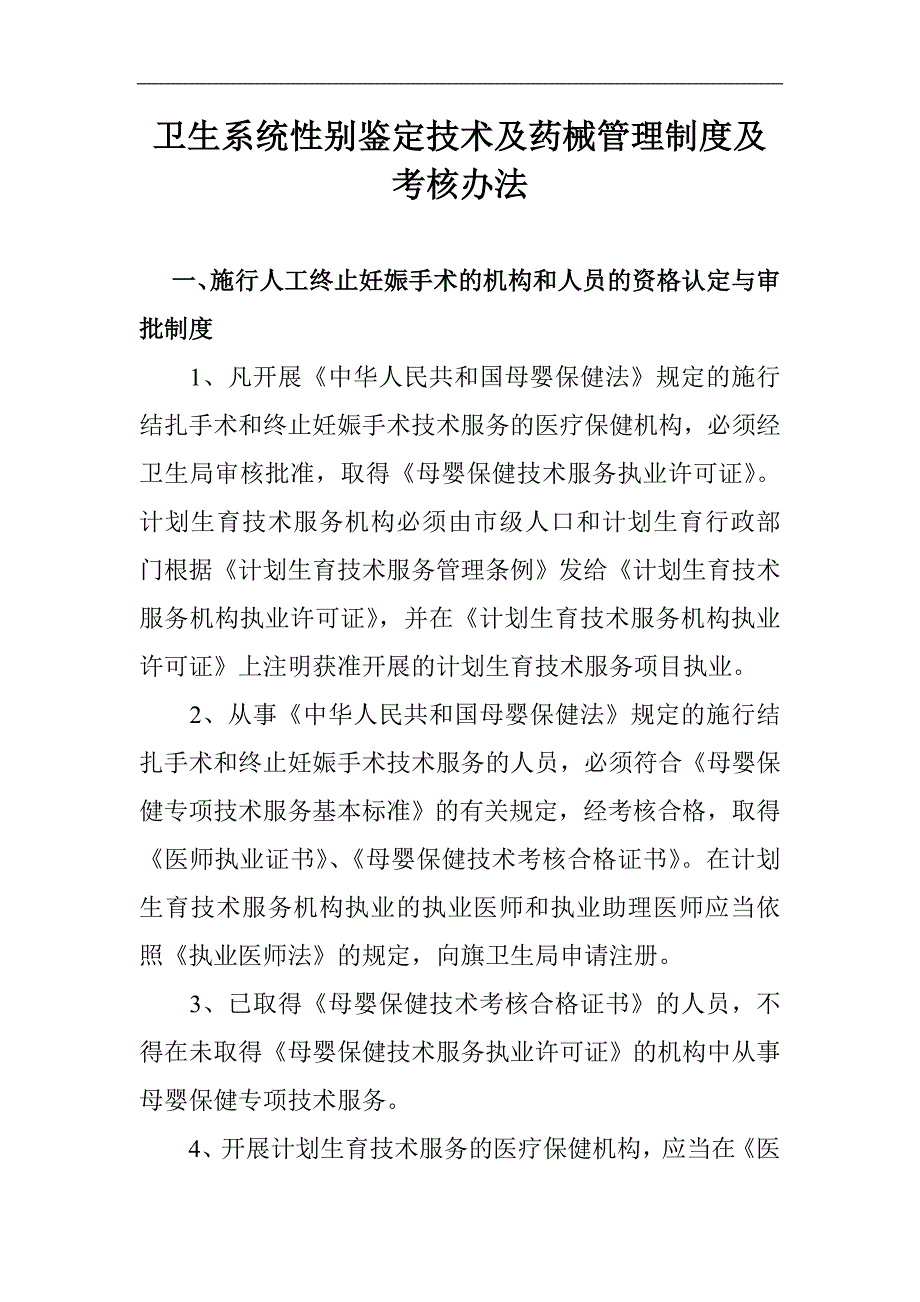 卫生系统性别鉴定技术及药械管理制度及考核办法

一、施行人工终止妊娠手术的机构和人员的资格认定与审批制度

1、凡开展《中华人民共和国母婴保健法》规定的施行结扎手术和终止妊娠手术技术服务的医疗保健机构，必须经卫生局审核批准，取得《母婴保健技术服务执业许可证》。计划生育技术服务机构必须由市级人口和计划生育行政部门根据《计划生育技术服务管理条例》发给《计划生育技术服务机构执业许可证》，并在《计划生育技术服务机构执业许可证》上注明获准开展的计划生育技术服务项目执业。

2、从事《中华人民共和国母婴保健法》规定的施行结扎手术和终止妊娠手术技术服务的人员，必须符合《母婴保健专项技术服务基本标准》的有关规定，经考核合格，取得《医师执业证书》、《母婴保健技术考核合格证书》。在计划生育技术服务机构执业的执业医师和执业助理医师应当依照《执业医师法》的规定，向旗卫生局申请注册。

3、已取得《母婴保健技术考核合格证书》的人员，不得在未取得《母婴保健技术服务执业许可证》的机构中从事母婴保健专项技术服务。

4、开展计划生育技术服务的医疗保健机构，应当在《医